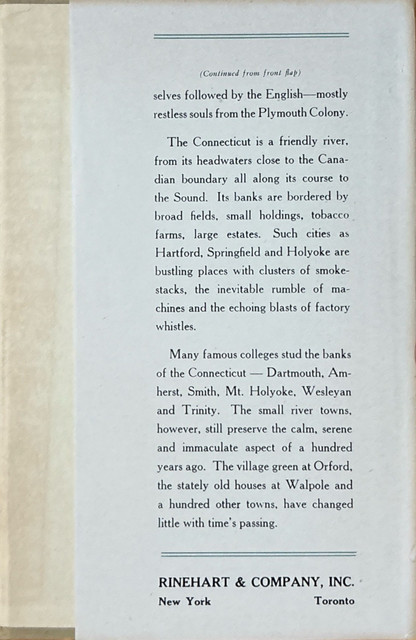 (Continued from front flap)

selves followed by the English—mostly restless souls from the Plymouth Colony.

The Connecticut is a friendly river, from its headwaters close to the Canadian boundary all along its course to the Sound. Its banks are bordered by broad fields, small holdings, tobacco farms, large estates. Such cities as Hartford, Springfield and Holyoke are bustling places with clusters of smokestacks, the inevitable rumble of machines and the echoing blasts of factory whistles.

Many famous colleges stud the banks of the Connecticut — Dartmouth, Amherst, Smith, Mt. Holyoke, Wesleyan and Trinity. The small river towns, however, still preserve the calm, serene and immaculate aspect of a hundred years ago. The village green at Orford, the stately old houses at Walpole and a hundred other towns, have changed little with time's passing.

RINEHART & COMPANY, INC.
New York Toronto